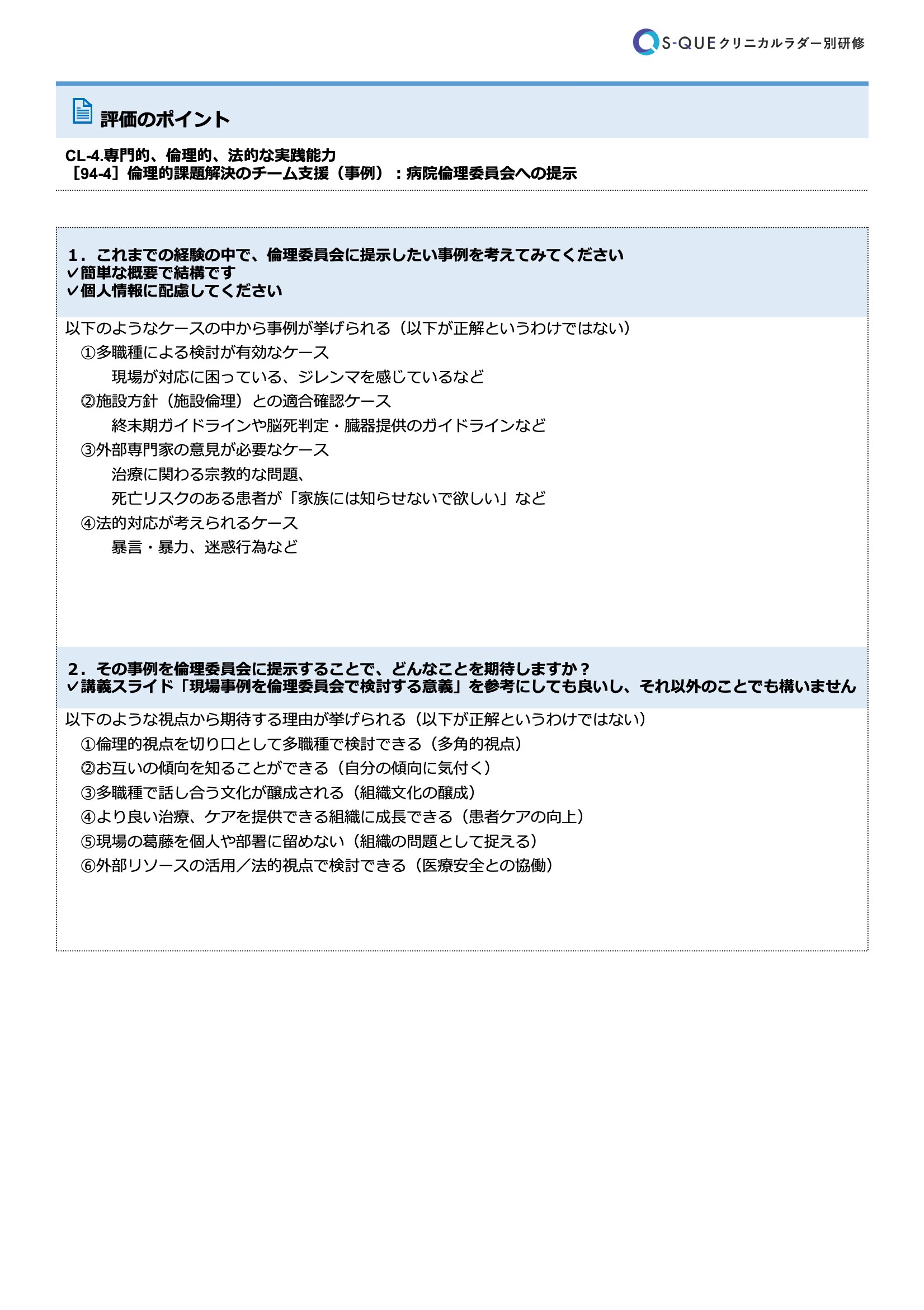 S-QUE クリニカルラダー別研修

評価のポイント

CL-4.専門的、倫理的、法的な実践能力
［94-4］倫理的課題解決のチーム支援（事例）：病院倫理委員会への提示

1．これまでの経験の中で、倫理委員会に提示したい事例を考えてみてください
✓簡単な概要で結構です
✓個人情報に配慮してください

以下のようなケースの中から事例が挙げられる（以下が正解というわけではない）
①多職種による検討が有効なケース
現場が対応に困っている、ジレンマを感じているなど
②施設方針（施設倫理）との適合確認ケース
終末期ガイドラインや脳死判定・臓器提供のガイドラインなど
③外部専門家の意見が必要なケース
治療に関わる宗教的な問題、
死亡リスクのある患者が「家族には知らせないで欲しい」など
④法的対応が考えられるケース
暴言・暴力、迷惑行為など

2．その事例を倫理委員会に提示することで、どんなことを期待しますか？
✓講義スライド「現場事例を倫理委員会で検討する意義」を参考にしても良いし、それ以外のことでも構いません

以下のような視点から期待する理由が挙げられる（以下が正解というわけではない）
①倫理的視点を切り口として多職種で検討できる（多角的視点）
②お互いの傾向を知ることができる（自分の傾向に気付く）
③多職種で話し合う文化が醸成される（組織文化の醸成）
④より良い治療、ケアを提供できる組織に成長できる（患者ケアの向上）
⑤現場の葛藤を個人や部署に留めない（組織の問題として捉える）
⑥外部リソースの活用／法的視点で検討できる（医療安全との協働）